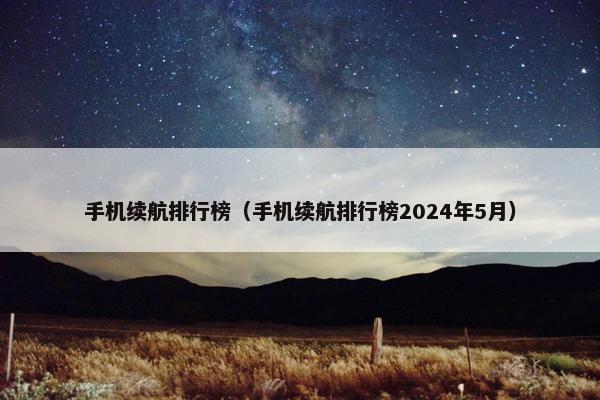 手机续航排行榜（手机续航排行榜2024年5月）